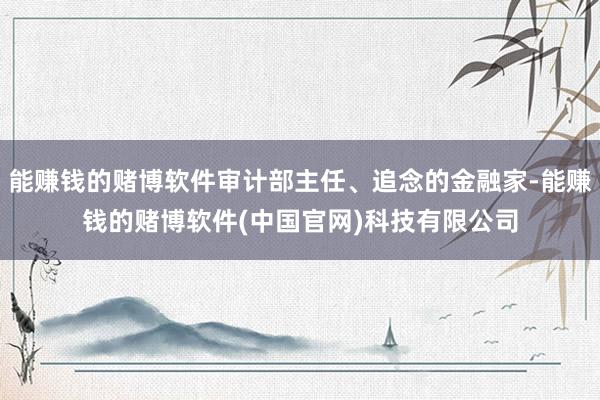 能赚钱的赌博软件审计部主任、追念的金融家-能赚钱的赌博软件(中国官网)科技有限公司